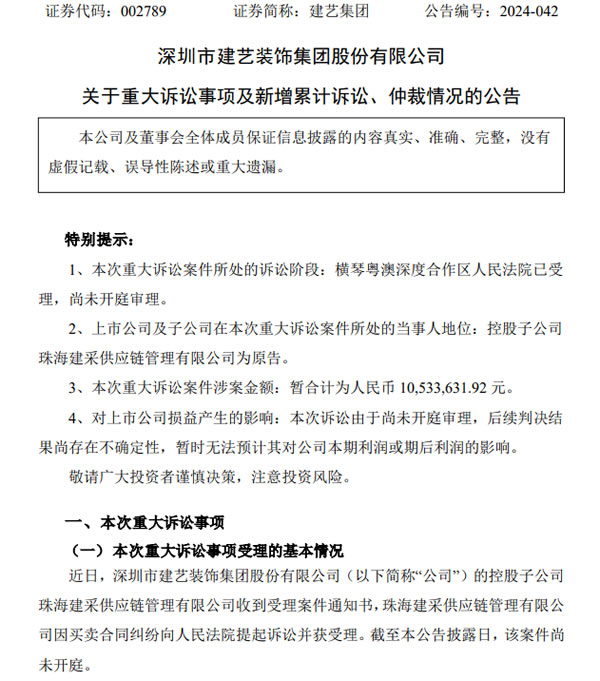 证券代码：002789　　证券简称：建艺集团　　公告编号：2024-042

深圳市建艺装饰集团股份有限公司

关于重大诉讼事项及新增累计诉讼、仲裁情况的公告

本公司及董事会全体成员保证信息披露的内容真实、准确、完整，没有虚假记载、误导性陈述或重大遗漏。

特别提示：

1、本次重大诉讼案件所处的诉讼阶段：横琴粤澳深度合作区人民法院已受理，尚未开庭审理。

2、上市公司及子公司在本次重大诉讼案件所处的当事人地位：控股子公司珠海建采供应链管理有限公司为原告。

3、本次重大诉讼案件涉案金额：暂合计为人民币 10,533,631.92 元。

4、对上市公司损益产生的影响：本次诉讼由于尚未开庭审理，后续判决结果尚存在不确定性，暂时无法预计其对公司本期利润或期后利润的影响。

敬请广大投资者谨慎决策，注意投资风险。

一、本次重大诉讼事项

（一）本次重大诉讼事项受理的基本情况

近日，深圳市建艺装饰集团股份有限公司（以下简称“公司”）的控股子公司珠海建采供应链管理有限公司收到受理案件通知书，珠海建采供应链管理有限公司因买卖合同纠纷向人民法院提起诉讼并获受理。截至本公告披露日，该案件尚未开庭。